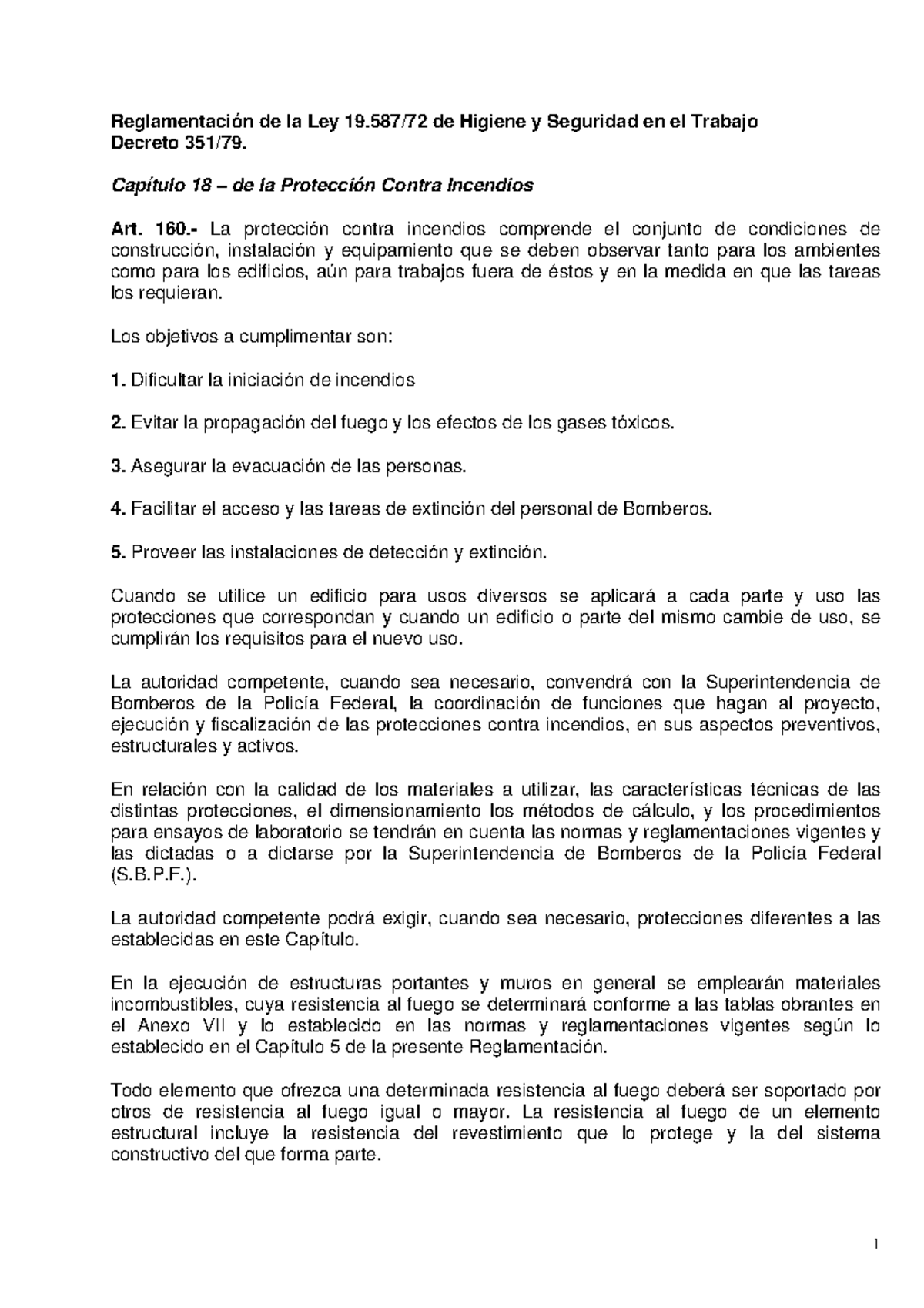 Reglamentación de la Ley 19.587/72 de Higiene y Seguridad en el Trabajo
Decreto 351/79.

Capítulo 18 – de la Protección Contra Incendios

Art. 160.- La protección contra incendios comprende el conjunto de condiciones de construcción, instalación y equipamiento que se deben observar tanto para los ambientes como para los edificios, aún para trabajos fuera de éstos y en la medida en que las tareas los requieran.

Los objetivos a cumplimentar son:

1. Dificultar la iniciación de incendios

2. Evitar la propagación del fuego y los efectos de los gases tóxicos.

3. Asegurar la evacuación de las personas.

4. Facilitar el acceso y las tareas de extinción del personal de Bomberos.

5. Proveer las instalaciones de detección y extinción.

Cuando se utilice un edificio para usos diversos se aplicará a cada parte y uso las protecciones que correspondan y cuando un edificio o parte del mismo cambie de uso, se cumplirán los requisitos para el nuevo uso.

La autoridad competente, cuando sea necesario, convendrá con la Superintendencia de Bomberos de la Policía Federal, la coordinación de funciones que hagan al proyecto, ejecución y fiscalización de las protecciones contra incendios, en sus aspectos preventivos, estructurales y activos.

En relación con la calidad de los materiales a utilizar, las características técnicas de las distintas protecciones, el dimensionamiento los métodos de cálculo, y los procedimientos para ensayos de laboratorio se tendrán en cuenta las normas y reglamentaciones vigentes y las dictadas o a dictarse por la Superintendencia de Bomberos de la Policía Federal (S.B.P.F.).

La autoridad competente podrá exigir, cuando sea necesario, protecciones diferentes a las establecidas en este Capítulo.

En la ejecución de estructuras portantes y muros en general se emplearán materiales incombustibles, cuya resistencia al fuego se determinará conforme a las tablas obrantes en el Anexo VII y lo establecido en las normas y reglamentaciones vigentes según lo establecido en el Capítulo 5 de la presente Reglamentación.

Todo elemento que ofrezca una determinada resistencia al fuego deberá ser soportado por otros de resistencia al fuego igual o mayor. La resistencia al fuego de un elemento estructural incluye la resistencia del revestimiento que lo protege y la del sistema constructivo del que forma parte.

1